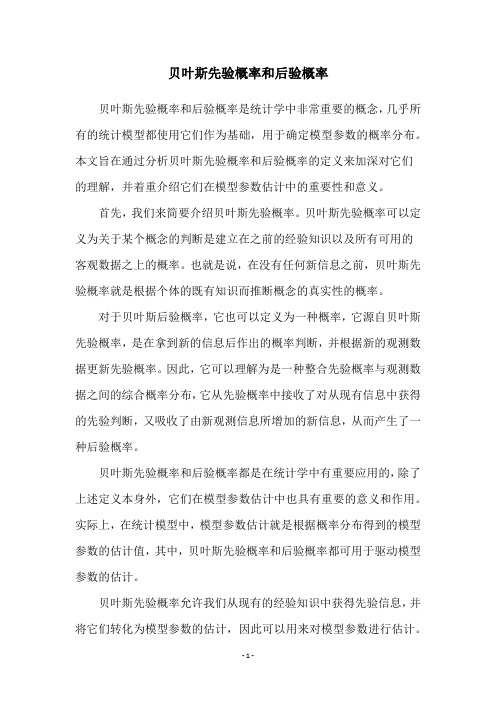 贝叶斯先验概率和后验概率

贝叶斯先验概率和后验概率是统计学中非常重要的概念，几乎所有的统计模型都使用它们作为基础，用于确定模型参数的概率分布。本文旨在通过分析贝叶斯先验概率和后验概率的定义来加深对它们的理解，并着重介绍它们在模型参数估计中的重要性和意义。

首先，我们来简要介绍贝叶斯先验概率。贝叶斯先验概率可以定义为关于某个概念的判断是建立在之前的经验知识以及所有可用的客观数据之上的概率。也就是说，在没有任何新信息之前，贝叶斯先验概率就是根据个体的既有知识而推断概念的真实性的概率。

对于贝叶斯后验概率，它也可以定义为一种概率，它源自贝叶斯先验概率，是在拿到新的信息后作出的概率判断，并根据新的观测数据更新先验概率。因此，它可以理解为是一种整合先验概率与观测数据之间的综合概率分布，它从先验概率中接收了对从现有信息中获得的先验判断，又吸收了由新观测信息所增加的新信息，从而产生了一种后验概率。

贝叶斯先验概率和后验概率都是在统计学中有重要应用的，除了上述定义本身外，它们在模型参数估计中也具有重要的意义和作用。实际上，在统计模型中，模型参数估计就是根据概率分布得到的模型参数的估计值，其中，贝叶斯先验概率和后验概率都可用于驱动模型参数的估计。

贝叶斯先验概率允许我们从现有的经验知识中获得先验信息，并将它们转化为模型参数的估计，因此可以用来对模型参数进行估计。

- 1 -